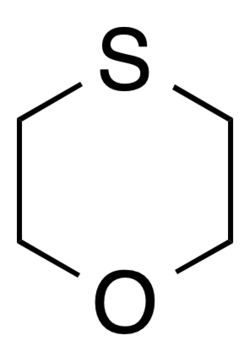 S

O